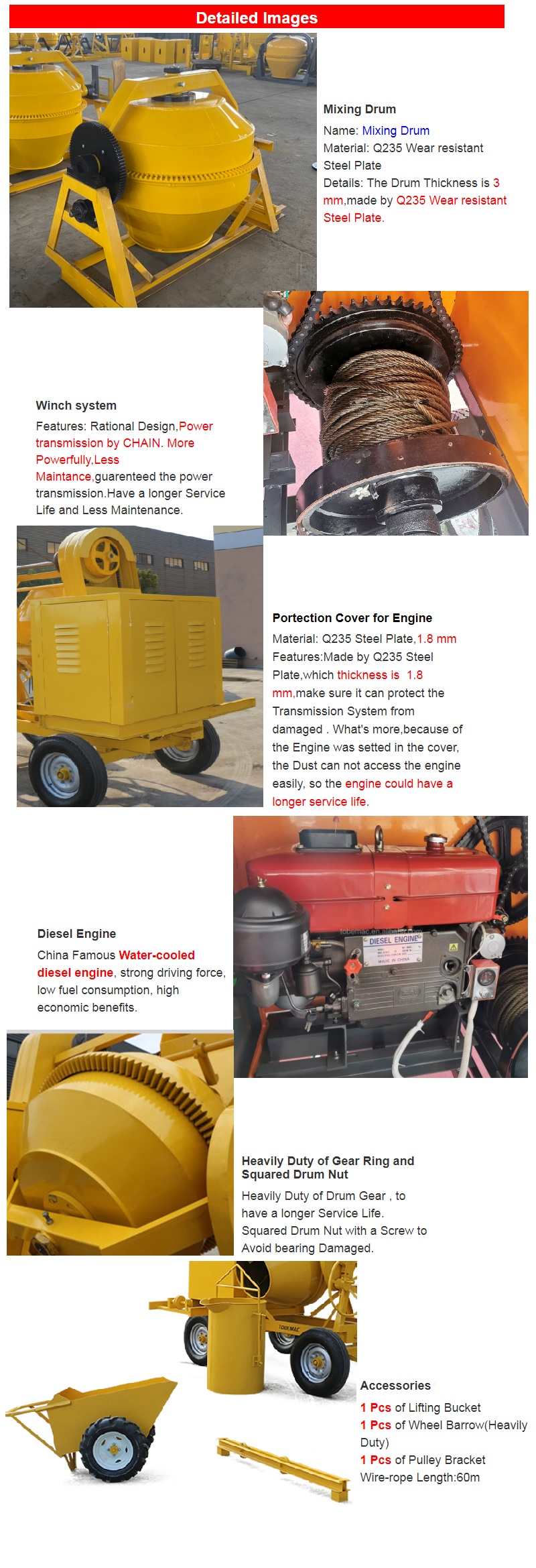 Detailed Images

Mixing Drum

Name: Mixing Drum
Material: Q235 Wear resistant Steel Plate
Details: The Drum Thickness is 3 mm,made by Q235 Wear resistant Steel Plate.

Winch system

Features: Rational Design,Power transmission by CHAIN. More Powerfully,Less Maintance,guarenteed the power transmission.Have a longer Service Life and Less Maintenance.

Portection Cover for Engine

Material: Q235 Steel Plate,1.8 mm
Features:Made by Q235 Steel Plate,which thickness is 1.8 mm,make sure it can protect the Transmission System from damaged . What's more,because of the Engine was setted in the cover, the Dust can not access the engine easily, so the engine could have a longer service life.

DIESEL ENGINE

MADE IN CHINA

Diesel Engine

China Famous Water-cooled diesel engine, strong driving force, low fuel consumption, high economic benefits.

Heavily Duty of Gear Ring and Squared Drum Nut

Heavily Duty of Drum Gear , to have a longer Service Life.
Squared Drum Nut with a Screw to Avoid bearing Damaged.

TOBEMAC

Accessories

1 Pcs of Lifting Bucket
1 Pcs of Wheel Barrow(Heavily Duty)
1 Pcs of Pulley Bracket
Wire-rope Length:60m